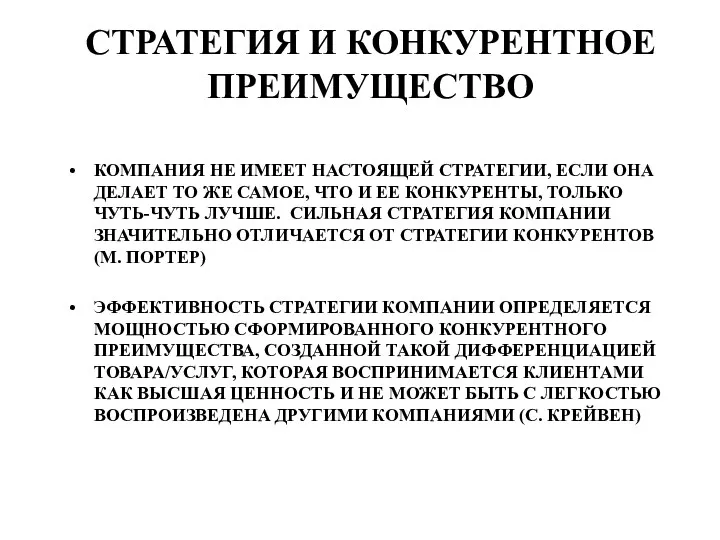 СТРАТЕГИЯ И КОНКУРЕНТНОЕ ПРЕИМУЩЕСТВО

• КОМПАНИЯ НЕ ИМЕЕТ НАСТОЯЩЕЙ СТРАТЕГИИ, ЕСЛИ ОНА ДЕЛАЕТ ТО ЖЕ САМОЕ, ЧТО И ЕЕ КОНКУРЕНТЫ, ТОЛЬКО ЧУТЬ-ЧУТЬ ЛУЧШЕ. СИЛЬНАЯ СТРАТЕГИЯ КОМПАНИИ ЗНАЧИТЕЛЬНО ОТЛИЧАЕТСЯ ОТ СТРАТЕГИИ КОНКУРЕНТОВ (М. ПОРТЕР)

• ЭФФЕКТИВНОСТЬ СТРАТЕГИИ КОМПАНИИ ОПРЕДЕЛЯЕТСЯ МОЩНОСТЬЮ СФОРМИРОВАННОГО КОНКУРЕНТНОГО ПРЕИМУЩЕСТВА, СОЗДАННОЙ ТАКОЙ ДИФФЕРЕНЦИАЦИЕЙ ТОВАРА/УСЛУГ, КОТОРАЯ ВОСПРИНИМАЕТСЯ КЛИЕНТАМИ КАК ВЫСШАЯ ЦЕННОСТЬ И НЕ МОЖЕТ БЫТЬ С ЛЕГКОСТЬЮ ВОСПРОИЗВЕДЕНА ДРУГИМИ КОМПАНИЯМИ (С. КРЕЙВЕН)